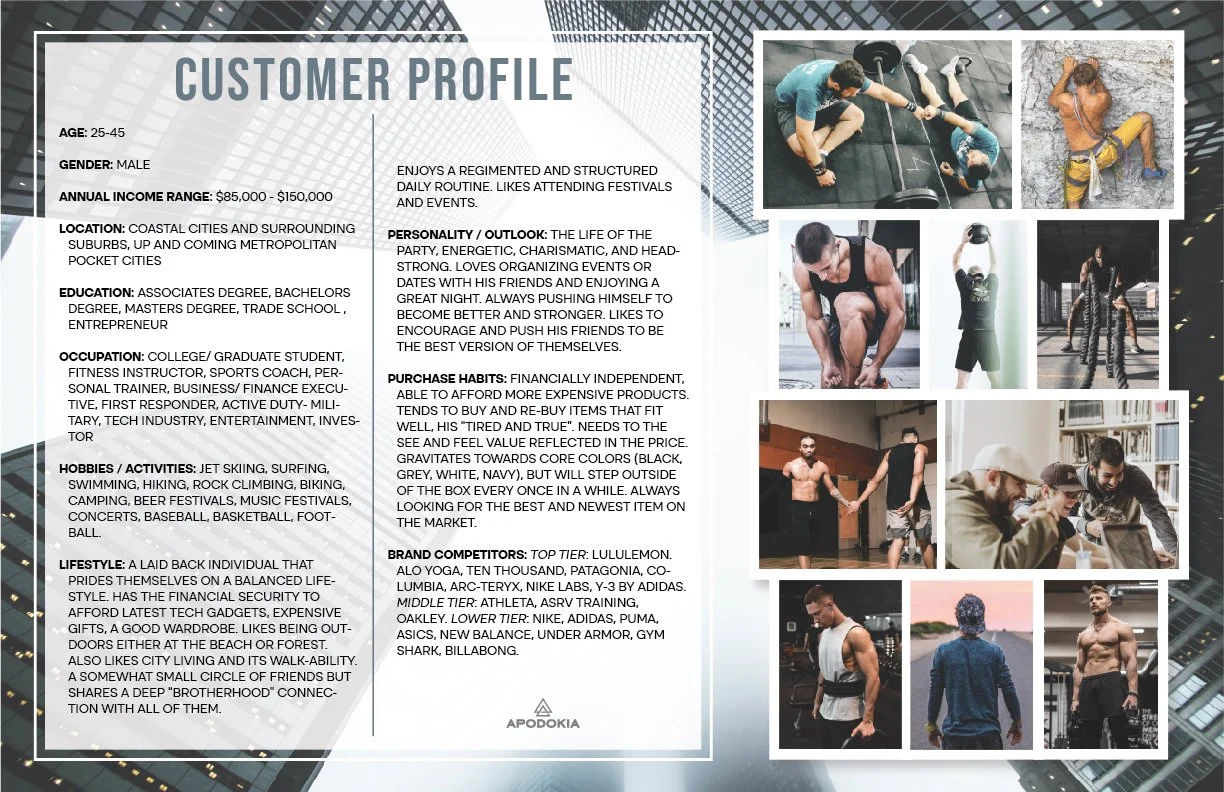 CUSTOMER PROFILE

AGE: 25-45

GENDER: MALE

ANNUAL INCOME RANGE: $85,000 - $150,000

LOCATION: COASTAL CITIES AND SURROUNDING SUBURBS, UP AND COMING METROPOLITAN POCKET CITIES

EDUCATION: ASSOCIATES DEGREE, BACHELORS DEGREE, MASTERS DEGREE, TRADE SCHOOL , ENTREPRENEUR

OCCUPATION: COLLEGE/ GRADUATE STUDENT, FITNESS INSTRUCTOR, SPORTS COACH, PERSONAL TRAINER, BUSINESS/ FINANCE EXECUTIVE, FIRST RESPONDER, ACTIVE DUTY- MILITARY, TECH INDUSTRY, ENTERTAINMENT, INVESTOR

HOBBIES / ACTIVITIES: JET SKIING, SURFING, SWIMMING, HIKING, ROCK CLIMBING, BIKING, CAMPING, BEER FESTIVALS, MUSIC FESTIVALS, CONCERTS, BASEBALL, BASKETBALL, FOOTBALL.

LIFESTYLE: A LAID BACK INDIVIDUAL THAT PRIDES THEMSELVES ON A BALANCED LIFESTYLE. HAS THE FINANCIAL SECURITY TO AFFORD LATEST TECH GADGETS, EXPENSIVE GIFTS, A GOOD WARDROBE. LIKES BEING OUTDOORS EITHER AT THE BEACH OR FOREST. ALSO LIKES CITY LIVING AND ITS WALK-ABILITY. A SOMEWHAT SMALL CIRCLE OF FRIENDS BUT SHARES A DEEP "BROTHERHOOD" CONNECTION WITH ALL OF THEM. ENJOYS A REGIMENTED AND STRUCTURED DAILY ROUTINE. LIKES ATTENDING FESTIVALS AND EVENTS.

PERSONALITY / OUTLOOK: THE LIFE OF THE PARTY, ENERGETIC, CHARISMATIC, AND HEADSTRONG. LOVES ORGANIZING EVENTS OR DATES WITH HIS FRIENDS AND ENJOYING A GREAT NIGHT. ALWAYS PUSHING HIMSELF TO BECOME BETTER AND STRONGER. LIKES TO ENCOURAGE AND PUSH HIS FRIENDS TO BE THE BEST VERSION OF THEMSELVES.

PURCHASE HABITS: FINANCIALLY INDEPENDENT, ABLE TO AFFORD MORE EXPENSIVE PRODUCTS. TENDS TO BUY AND RE-BUY ITEMS THAT FIT WELL, HIS "TIRED AND TRUE". NEEDS TO THE SEE AND FEEL VALUE REFLECTED IN THE PRICE. GRAVITATES TOWARDS CORE COLORS (BLACK, GREY, WHITE, NAVY), BUT WILL STEP OUTSIDE OF THE BOX EVERY ONCE IN A WHILE. ALWAYS LOOKING FOR THE BEST AND NEWEST ITEM ON THE MARKET.

BRAND COMPETITORS: TOP TIER: LULULEMON. ALO YOGA, TEN THOUSAND, PATAGONIA, COLUMBIA, ARC-TERYX, NIKE LABS, Y-3 BY ADIDAS. MIDDLE TIER: ATHLETA, ASRV TRAINING, OAKLEY. LOWER TIER: NIKE, ADIDAS, PUMA, ASICS, NEW BALANCE, UNDER ARMOR, GYM SHARK, BILLABONG.

APODOKIA